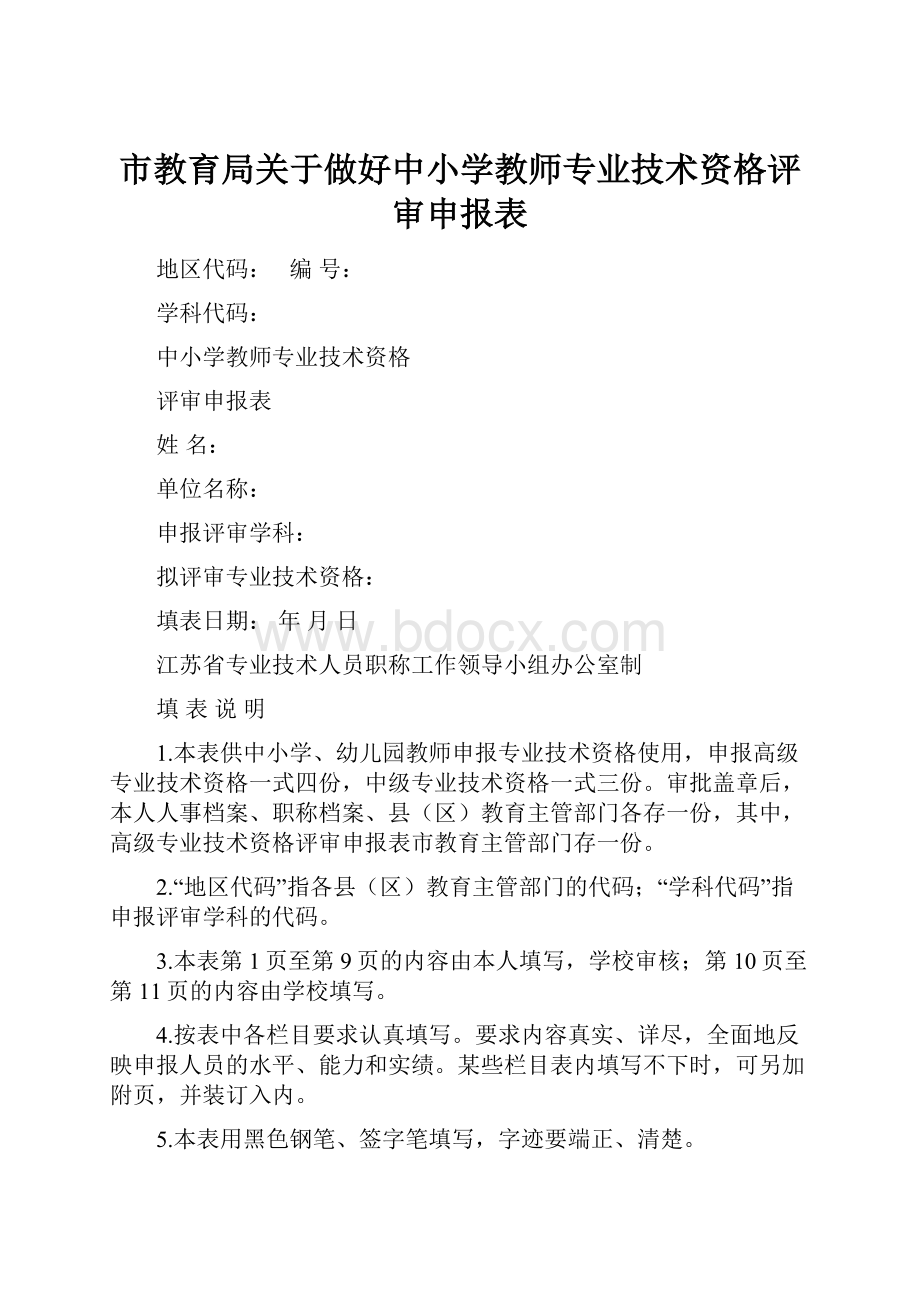 市教育局关于做好中小学教师专业技术资格评审申报表

地区代码：　编 号：

学科代码：

中小学教师专业技术资格

评审申报表

姓 名：

单位名称：

申报评审学科：

拟评审专业技术资格：

填表日期： 年 月 日

www.bdocx.com

江苏省专业技术人员职称工作领导小组办公室制

填 表 说 明

1.本表供中小学、幼儿园教师申报专业技术资格使用，申报高级专业技术资格一式四份，中级专业技术资格一式三份。审批盖章后，本人人事档案、职称档案、县（区）教育主管部门各存一份，其中，高级专业技术资格评审申报表市教育主管部门存一份。

2.“地区代码”指各县（区）教育主管部门的代码；“学科代码”指申报评审学科的代码。

3.本表第 1 页至第 9 页的内容由本人填写，学校审核；第 10 页至第 11 页的内容由学校填写。

4.按表中各栏目要求认真填写。要求内容真实、详尽，全面地反映申报人员的水平、能力和实绩。某些栏目表内填写不下时，可另加附页，并装订入内。

5.本表用黑色钢笔、签字笔填写，字迹要端正、清楚。